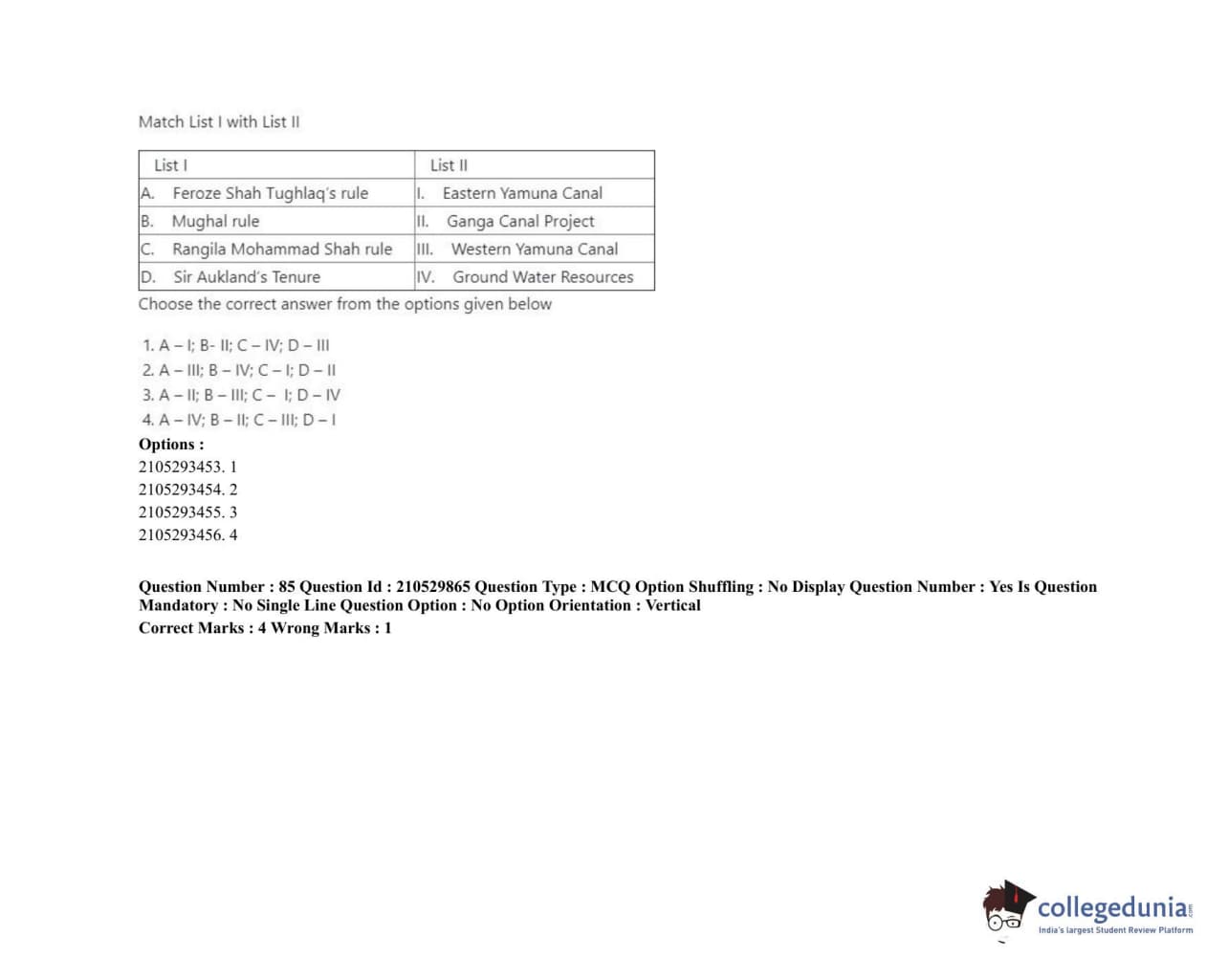 Match List I with List II

| List I | List II |
|---|---|
| A. Feroze Shah Tughlaq's rule | I. Eastern Yamuna Canal |
| B. Mughal rule | II. Ganga Canal Project |
| C. Rangila Mohammad Shah rule | III. Western Yamuna Canal |
| D. Sir Aukland's Tenure | IV. Ground Water Resources |

Choose the correct answer from the options given below

1. A – I; B- II; C – IV; D – III
2. A – III; B – IV; C – I; D – II
3. A – II; B – III; C – I; D – IV
4. A – IV; B – II; C – III; D – I

Options :
2105293453. 1
2105293454. 2
2105293455. 3
2105293456. 4

Question Number : 85 Question Id : 210529865 Question Type : MCQ Option Shuffling : No Display Question Number : Yes Is Question Mandatory : No Single Line Question Option : No Option Orientation : Vertical
Correct Marks : 4 Wrong Marks : 1

collegedunia.com
India's largest Student Review Platform